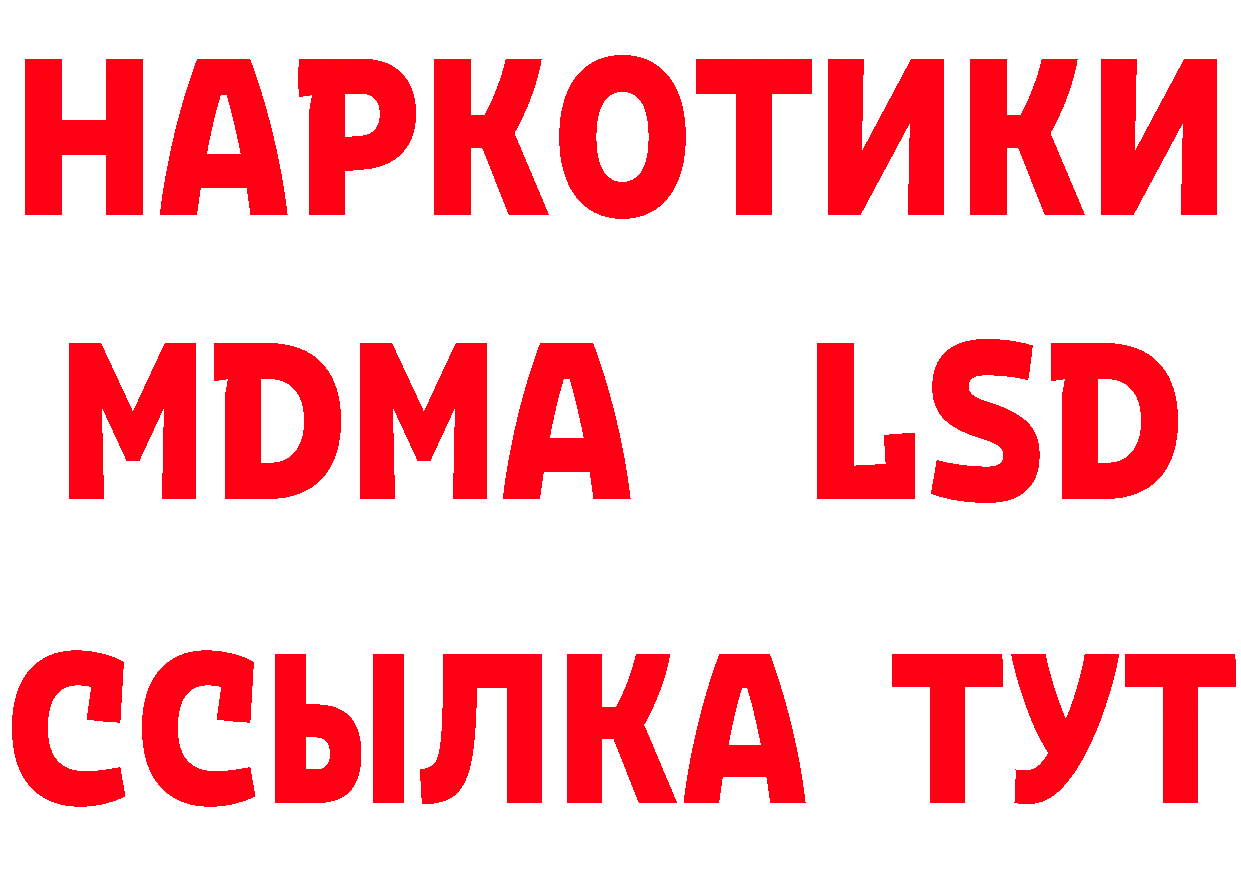 НАРКОТИКИ
MDMA LSD
ССЫЛКА ТУТ